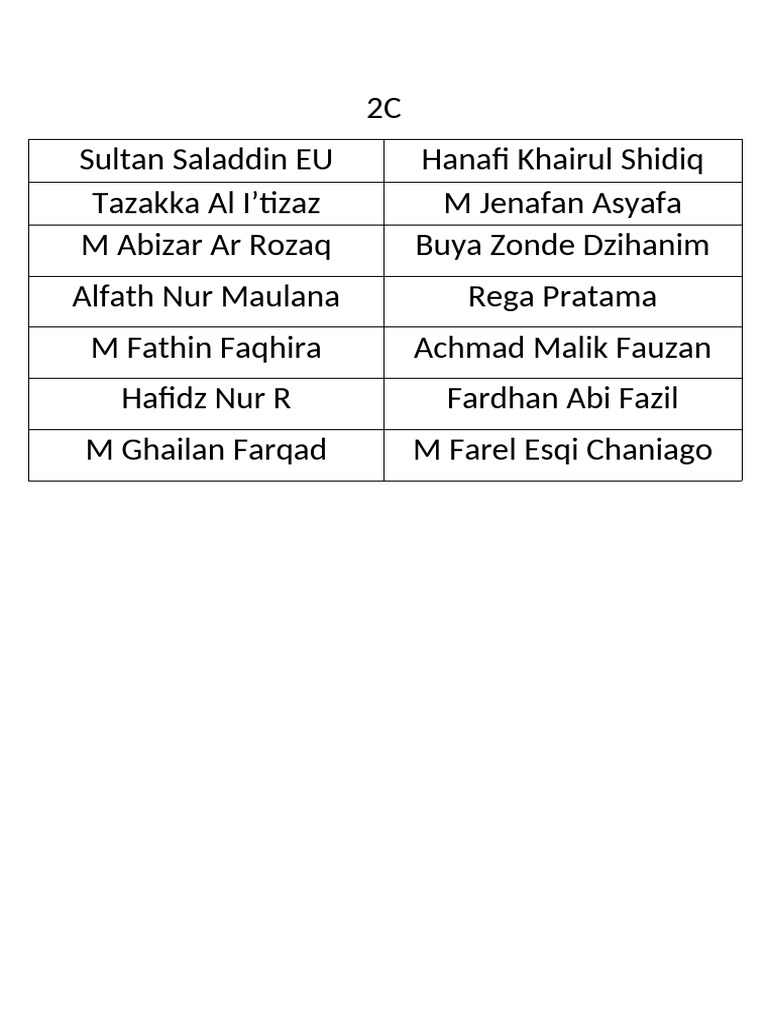 2C

| Sultan Saladdin EU | Hanafi Khairul Shidiq |
|---|---|
| Tazakka Al I’tizaz | M Jenafan Asyafa |
| M Abizar Ar Rozaq | Buya Zonde Dzihanim |
| Alfath Nur Maulana | Rega Pratama |
| M Fathin Faqhira | Achmad Malik Fauzan |
| Hafidz Nur R | Fardhan Abi Fazil |
| M Ghailan Farqad | M Farel Esqi Chaniago |